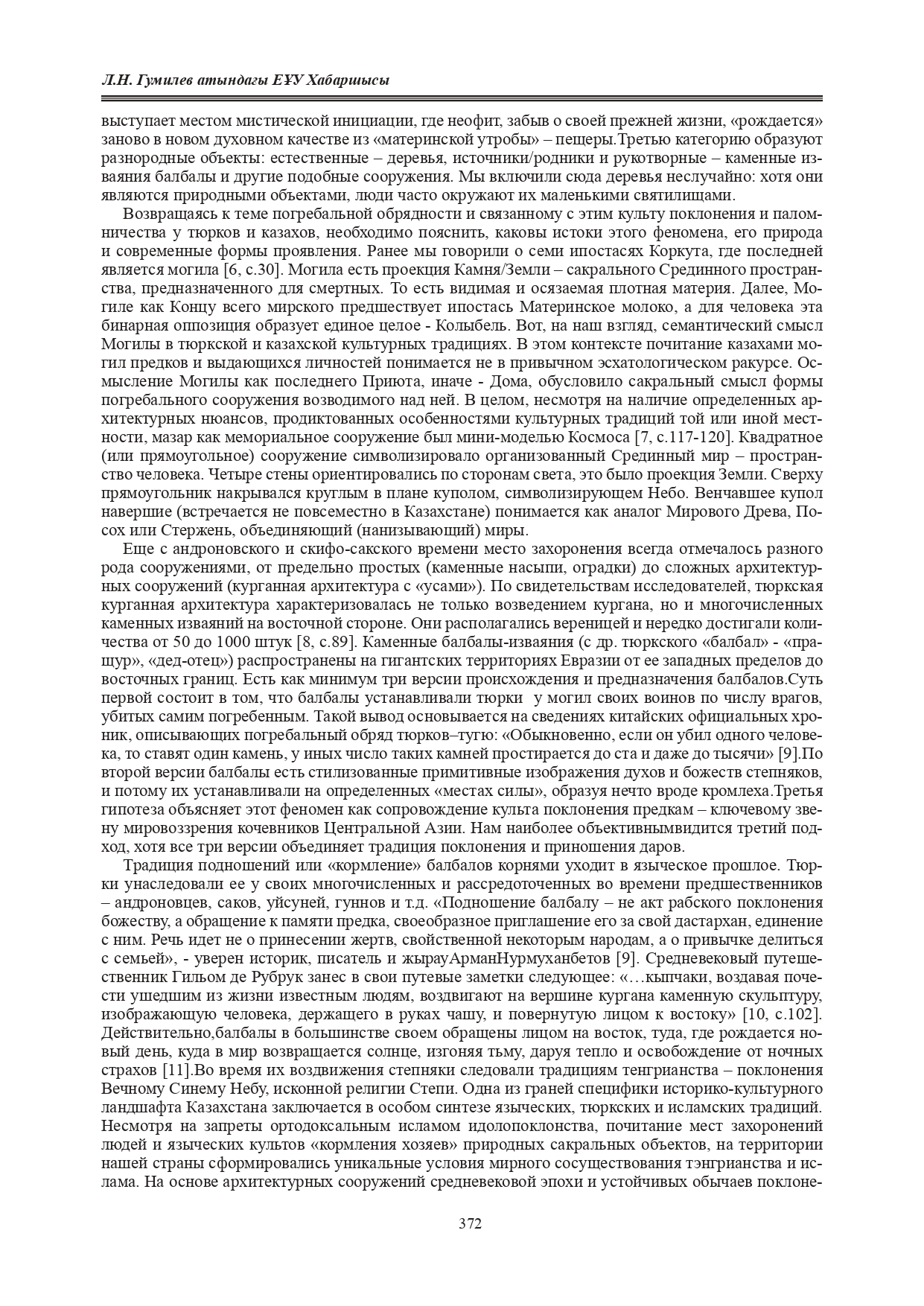 Л.Н. Гумилев атындағы ЕҰУ Хабаршысы

выступает местом мистической инициации, где неофит, забыв о своей прежней жизни, «рождается» заново в новом духовном качестве из «материнской утробы» – пещеры.Третью категорию образуют разнородные объекты: естественные – деревья, источники/родники и рукотворные – каменные изваяния балбалы и другие подобные сооружения. Мы включили сюда деревья неслучайно: хотя они являются природными объектами, люди часто окружают их маленькими святилищами.

Возвращаясь к теме погребальной обрядности и связанному с этим культу поклонения и паломничества у тюрков и казахов, необходимо пояснить, каковы истоки этого феномена, его природа и современные формы проявления. Ранее мы говорили о семи ипостасях Коркута, где последней является могила [6, с.30]. Могила есть проекция Камня/Земли – сакрального Срединного пространства, предназначенного для смертных. То есть видимая и осязаемая плотная материя. Далее, Могиле как Концу всего мирского предшествует ипостась Материнское молоко, а для человека эта бинарная оппозиция образует единое целое - Колыбель. Вот, на наш взгляд, семантический смысл Могилы в тюркской и казахской культурных традициях. В этом контексте почитание казахами могил предков и выдающихся личностей понимается не в привычном эсхатологическом ракурсе. Осмысление Могилы как последнего Приюта, иначе - Дома, обусловило сакральный смысл формы погребального сооружения возводимого над ней. В целом, несмотря на наличие определенных архитектурных нюансов, продиктованных особенностями культурных традиций той или иной местности, мазар как мемориальное сооружение был мини-моделью Космоса [7, с.117-120]. Квадратное (или прямоугольное) сооружение символизировало организованный Срединный мир – пространство человека. Четыре стены ориентировались по сторонам света, это было проекция Земли. Сверху прямоугольник накрывался круглым в плане куполом, символизирующем Небо. Венчавшее купол навершие (встречается не повсеместно в Казахстане) понимается как аналог Мирового Древа, Посох или Стержень, объединяющий (нанизывающий) миры.

Еще с андроновского и скифо-сакского времени место захоронения всегда отмечалось разного рода сооружениями, от предельно простых (каменные насыпи, оградки) до сложных архитектурных сооружений (курганная архитектура с «усами»). По свидетельствам исследователей, тюркская курганная архитектура характеризовалась не только возведением кургана, но и многочисленных каменных изваяний на восточной стороне. Они располагались вереницей и нередко достигали количества от 50 до 1000 штук [8, с.89]. Каменные балбалы-изваяния (с др. тюркского «балбал» - «пращур», «дед-отец») распространены на гигантских территориях Евразии от ее западных пределов до восточных границ. Есть как минимум три версии происхождения и предназначения балбалов.Суть первой состоит в том, что балбалы устанавливали тюрки у могил своих воинов по числу врагов, убитых самим погребенным. Такой вывод основывается на сведениях китайских официальных хроник, описывающих погребальный обряд тюрков–тугю: «Обыкновенно, если он убил одного человека, то ставят один камень, у иных число таких камней простирается до ста и даже до тысячи» [9].По второй версии балбалы есть стилизованные примитивные изображения духов и божеств степняков, и потому их устанавливали на определенных «местах силы», образуя нечто вроде кромлеха.Третья гипотеза объясняет этот феномен как сопровождение культа поклонения предкам – ключевому звену мировоззрения кочевников Центральной Азии. Нам наиболее объективнымвидится третий подход, хотя все три версии объединяет традиция поклонения и приношения даров.

Традиция подношений или «кормление» балбалов корнями уходит в языческое прошлое. Тюрки унаследовали ее у своих многочисленных и рассредоточенных во времени предшественников – андроновцев, саков, уйсуней, гуннов и т.д. «Подношение балбалу – не акт рабского поклонения божеству, а обращение к памяти предка, своеобразное приглашение его за свой дастархан, единение с ним. Речь идет не о принесении жертв, свойственной некоторым народам, а о привычке делиться с семьей», - уверен историк, писатель и жырауАрманНурмуханбетов [9]. Средневековый путешественник Гильом де Рубрук занес в свои путевые заметки следующее: «…кыпчаки, воздавая почести ушедшим из жизни известным людям, воздвигают на вершине кургана каменную скульптуру, изображающую человека, держащего в руках чашу, и повернутую лицом к востоку» [10, с.102]. Действительно,балбалы в большинстве своем обращены лицом на восток, туда, где рождается новый день, куда в мир возвращается солнце, изгоняя тьму, даруя тепло и освобождение от ночных страхов [11].Во время их воздвижения степняки следовали традициям тенгрианства – поклонения Вечному Синему Небу, исконной религии Степи. Одна из граней специфики историко-культурного ландшафта Казахстана заключается в особом синтезе языческих, тюркских и исламских традиций. Несмотря на запреты ортодоксальным исламом идолопоклонства, почитание мест захоронений людей и языческих культов «кормления хозяев» природных сакральных объектов, на территории нашей страны сформировались уникальные условия мирного сосуществования тэнгрианства и ислама. На основе архитектурных сооружений средневековой эпохи и устойчивых обычаев поклоне-

372